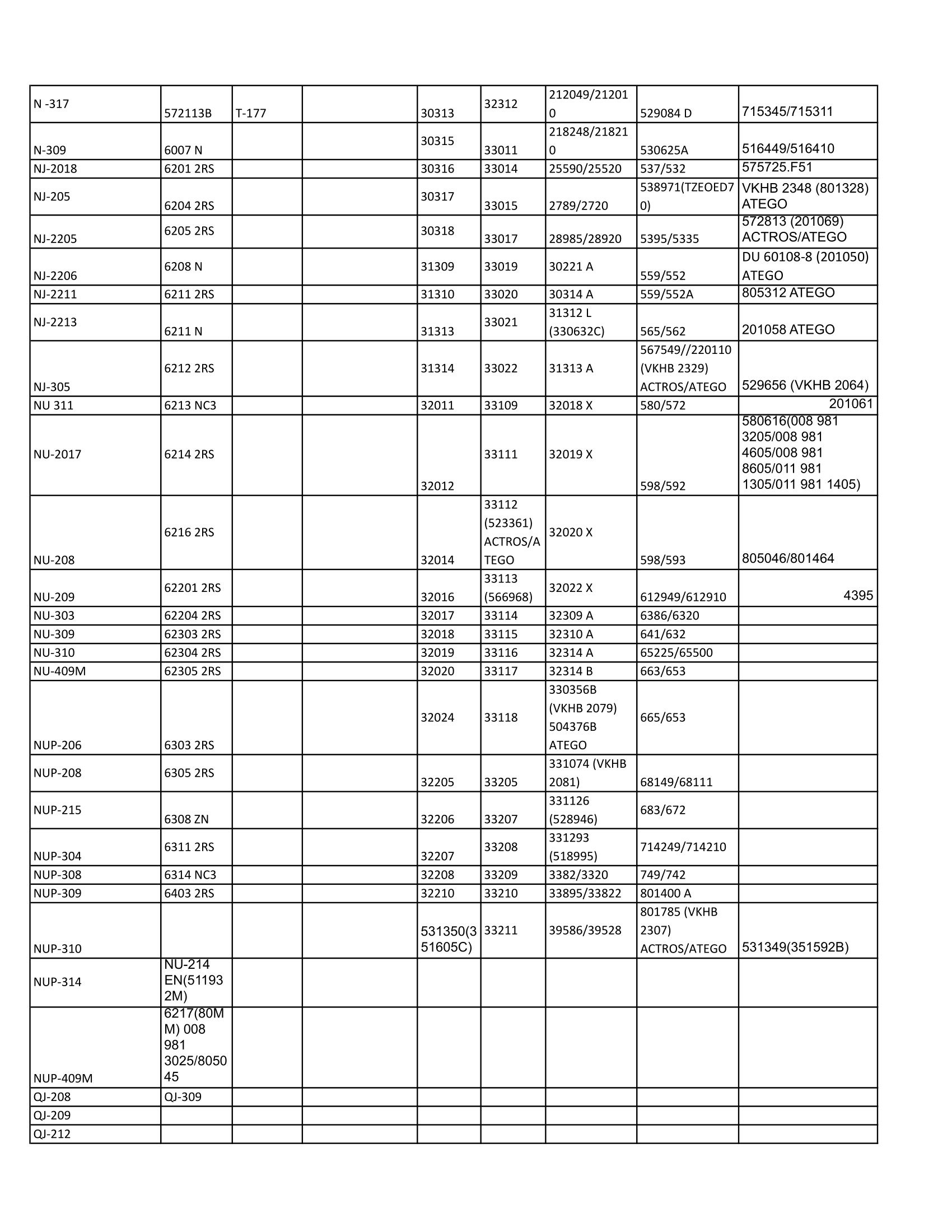 | | | | | | | | | |
|---|---|---|---|---|---|---|---|---|
| N -317 | 572113B | T-177 | | 30313 | 32312 | 212049/212010 | 529084 D | 715345/715311 |
| N-309 | 6007 N | | | 30315 | 33011 | 218248/218210 | 530625A | 516449/516410 |
| NJ-2018 | 6201 2RS | | | 30316 | 33014 | 25590/25520 | 537/532 | 575725.F51 |
| NJ-205 | 6204 2RS | | | 30317 | 33015 | 2789/2720 | 538971(TZEOED70) | VKHB 2348 (801328) ATEGO |
| NJ-2205 | 6205 2RS | | | 30318 | 33017 | 28985/28920 | 5395/5335 | 572813 (201069) ACTROS/ATEGO |
| NJ-2206 | 6208 N | | | 31309 | 33019 | 30221 A | 559/552 | DU 60108-8 (201050) ATEGO |
| NJ-2211 | 6211 2RS | | | 31310 | 33020 | 30314 A | 559/552A | 805312 ATEGO |
| NJ-2213 | 6211 N | | | 31313 | 33021 | 31312 L (330632C) | 565/562 | 201058 ATEGO |
| NJ-305 | 6212 2RS | | | 31314 | 33022 | 31313 A | 567549//220110 (VKHB 2329) ACTROS/ATEGO | 529656 (VKHB 2064) |
| NU 311 | 6213 NC3 | | | 32011 | 33109 | 32018 X | 580/572 | 201061 |
| NU-2017 | 6214 2RS | | | 32012 | 33111 | 32019 X | 598/592 | 580616(008 981 3205/008 981 4605/008 981 8605/011 981 1305/011 981 1405) |
| NU-208 | 6216 2RS | | | 32014 | 33112 (523361) ACTROS/ATEGO | 32020 X | 598/593 | 805046/801464 |
| NU-209 | 62201 2RS | | | 32016 | 33113 (566968) | 32022 X | 612949/612910 | 4395 |
| NU-303 | 62204 2RS | | | 32017 | 33114 | 32309 A | 6386/6320 | |
| NU-309 | 62303 2RS | | | 32018 | 33115 | 32310 A | 641/632 | |
| NU-310 | 62304 2RS | | | 32019 | 33116 | 32314 A | 65225/65500 | |
| NU-409M | 62305 2RS | | | 32020 | 33117 | 32314 B | 663/653 | |
| NUP-206 | 6303 2RS | | | 32024 | 33118 | 330356B (VKHB 2079) 504376B ATEGO | 665/653 | |
| NUP-208 | 6305 2RS | | | 32205 | 33205 | 331074 (VKHB 2081) | 68149/68111 | |
| NUP-215 | 6308 ZN | | | 32206 | 33207 | 331126 (528946) | 683/672 | |
| NUP-304 | 6311 2RS | | | 32207 | 33208 | 331293 (518995) | 714249/714210 | |
| NUP-308 | 6314 NC3 | | | 32208 | 33209 | 3382/3320 | 749/742 | |
| NUP-309 | 6403 2RS | | | 32210 | 33210 | 33895/33822 | 801400 A | |
| NUP-310 | | | | 531350(351605C) | 33211 | 39586/39528 | 801785 (VKHB 2307) ACTROS/ATEGO | 531349(351592B) |
| NUP-314 | NU-214 EN(511932M) | | | | | | | |
| NUP-409M | 6217(80MM) 008 981 3025/805045 | | | | | | | |
| QJ-208 | QJ-309 | | | | | | | |
| QJ-209 | | | | | | | | |
| QJ-212 | | | | | | | | |